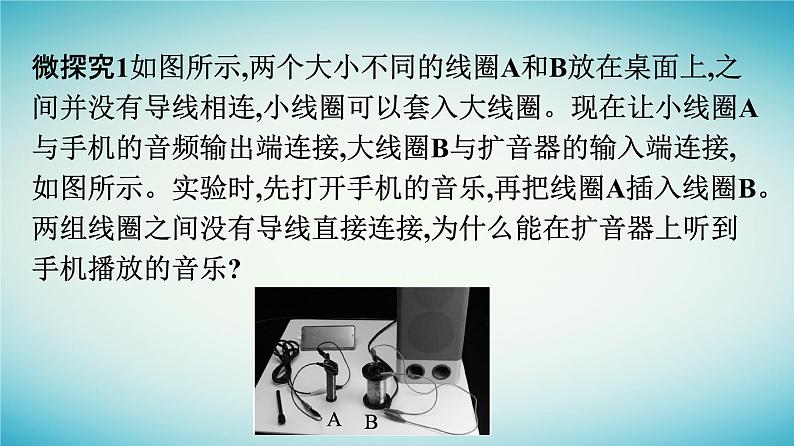 微探究1如图所示,两个大小不同的线圈A和B放在桌面上,之间并没有导线相连,小线圈可以套入大线圈。现在让小线圈A与手机的音频输出端连接,大线圈B与扩音器的输入端连接,如图所示。实验时,先打开手机的音乐,再把线圈A插入线圈B。两组线圈之间没有导线直接连接,为什么能在扩音器上听到手机播放的音乐?

A B